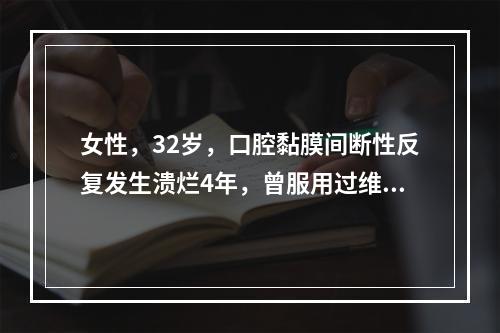 女性，32岁，口腔黏膜间断性反复发生溃烂4年，曾服用过维...